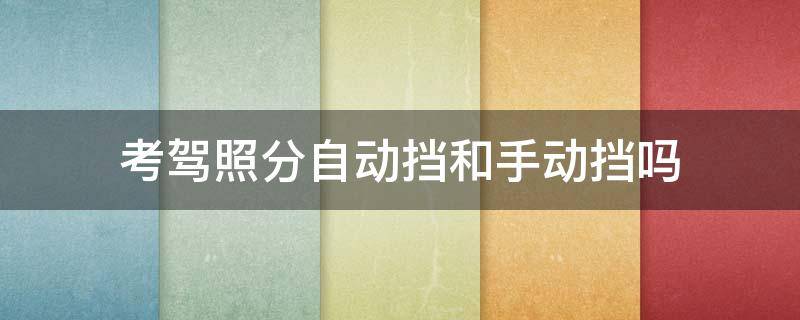 考驾照分自动挡和手动挡吗